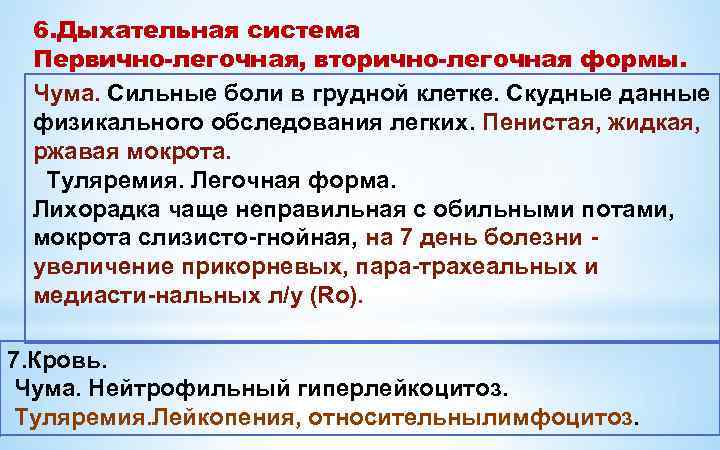 6.Дыхательная система
Первично-легочная, вторично-легочная формы.

Чума. Сильные боли в грудной клетке. Скудные данные физикального обследования легких. Пенистая, жидкая, ржавая мокрота.

Туляремия. Легочная форма.
Лихорадка чаще неправильная с обильными потами, мокрота слизисто-гнойная, на 7 день болезни - увеличение прикорневых, пара-трахеальных и медиасти-нальных л/у (Ro).

7.Кровь.
Чума. Нейтрофильный гиперлейкоцитоз.
Туляремия.Лейкопения, относительнылимфоцитоз.